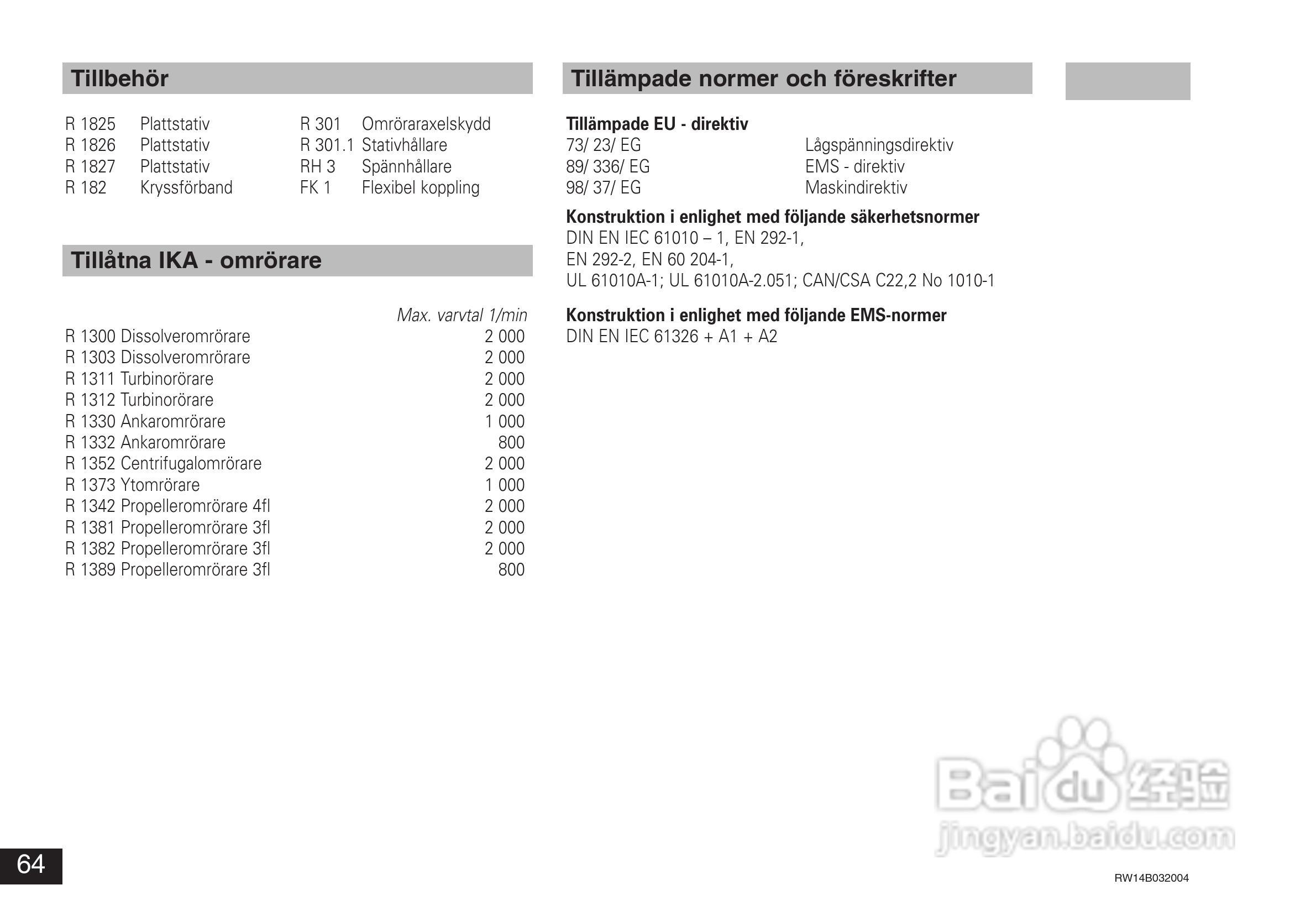 Tillbehör

| R 1825 | Plattstativ | R 301 | Omröraraxelskydd |
|---|---|---|---|
| R 1826 | Plattstativ | R 301.1 | Stativhållare |
| R 1827 | Plattstativ | RH 3 | Spännhållare |
| R 182 | Kryssförband | FK 1 | Flexibel koppling |

Tillåtna IKA - omrörare

| | Max. varvtal 1/min |
|---|---|
| R 1300 Dissolveromrörare | 2 000 |
| R 1303 Dissolveromrörare | 2 000 |
| R 1311 Turbinorörare | 2 000 |
| R 1312 Turbinorörare | 2 000 |
| R 1330 Ankaromrörare | 1 000 |
| R 1332 Ankaromrörare | 800 |
| R 1352 Centrifugalomrörare | 2 000 |
| R 1373 Ytomrörare | 1 000 |
| R 1342 Propelleromrörare 4fl | 2 000 |
| R 1381 Propelleromrörare 3fl | 2 000 |
| R 1382 Propelleromrörare 3fl | 2 000 |
| R 1389 Propelleromrörare 3fl | 800 |

Tillämpade normer och föreskrifter

Tillämpade EU - direktiv

| 73/ 23/ EG | Lågspänningsdirektiv |
|---|---|
| 89/ 336/ EG | EMS - direktiv |
| 98/ 37/ EG | Maskindirektiv |

Konstruktion i enlighet med följande säkerhetsnormer
DIN EN IEC 61010 – 1, EN 292-1,
EN 292-2, EN 60 204-1,
UL 61010A-1; UL 61010A-2.051; CAN/CSA C22,2 No 1010-1

Konstruktion i enlighet med följande EMS-normer
DIN EN IEC 61326 + A1 + A2

Baidu 经验
jingyan.baidu.com

64

RW14B032004